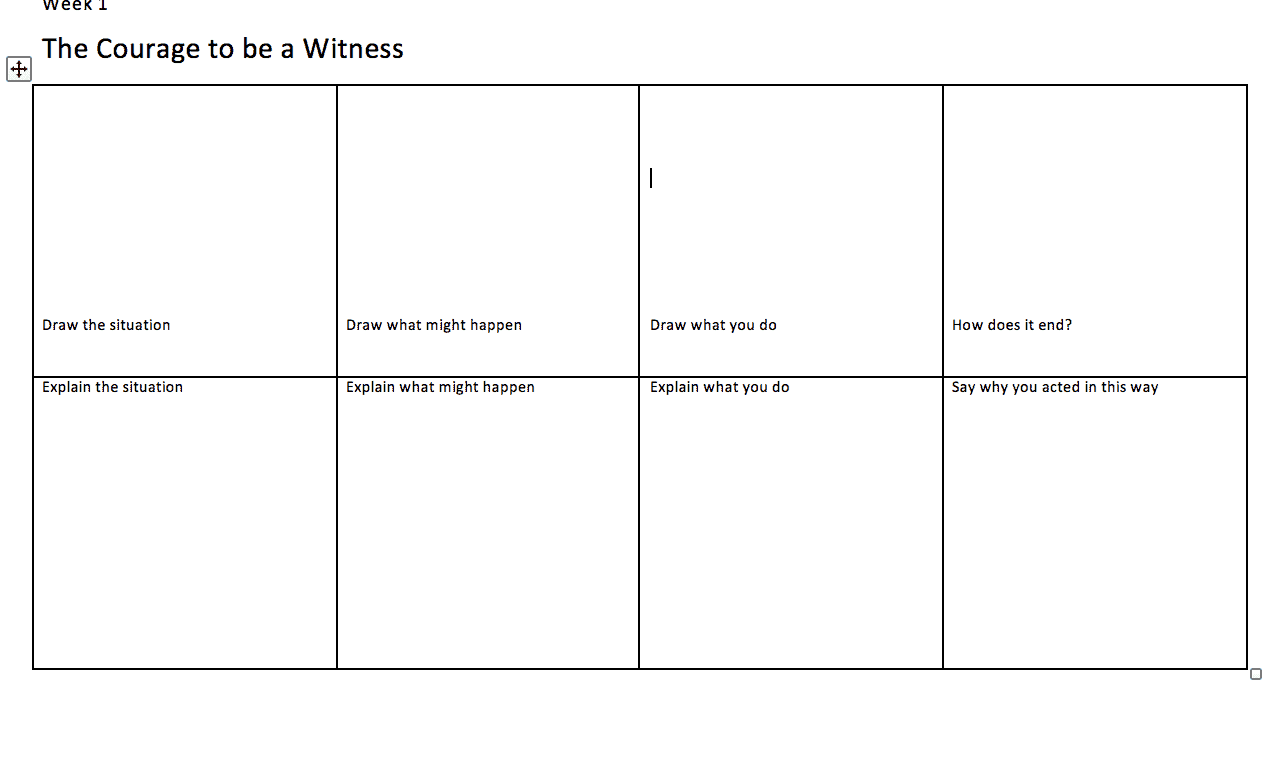 Week 1

The Courage to be a Witness

| Draw the situation | Draw what might happen | Draw what you do | How does it end? |
|---|---|---|---|
| Explain the situation | Explain what might happen | Explain what you do | Say why you acted in this way |